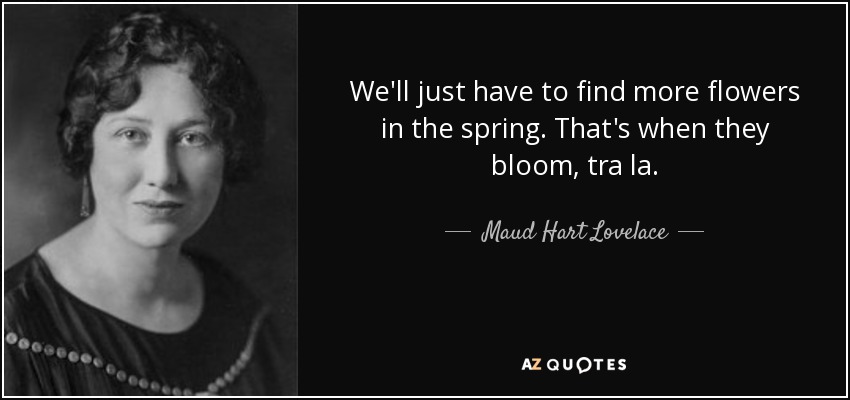 We'll just have to find more flowers in the spring. That's when they bloom, tra la.

— Maud Hart Lovelace —

AZ QUOTES